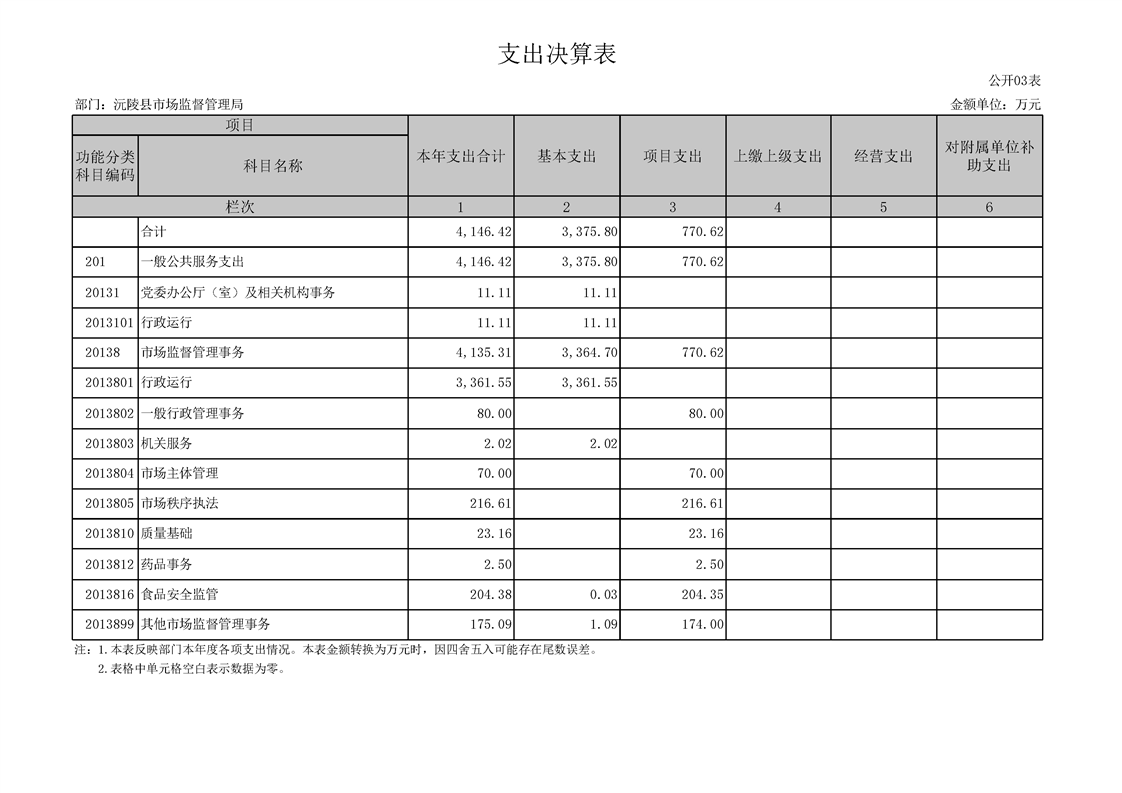 支出决算表

公开03表

部门：沅陵县市场监督管理局

金额单位：万元

| 项目 | | 本年支出合计 | 基本支出 | 项目支出 | 上缴上级支出 | 经营支出 | 对附属单位补助支出 |
|---|---|---|---|---|---|---|---|
| 功能分类科目编码 | 科目名称 | | | | | | |
| 栏次 | | 1 | 2 | 3 | 4 | 5 | 6 |
| | 合计 | 4,146.42 | 3,375.80 | 770.62 | | | |
| 201 | 一般公共服务支出 | 4,146.42 | 3,375.80 | 770.62 | | | |
| 20131 | 党委办公厅（室）及相关机构事务 | 11.11 | 11.11 | | | | |
| 2013101 | 行政运行 | 11.11 | 11.11 | | | | |
| 20138 | 市场监督管理事务 | 4,135.31 | 3,364.70 | 770.62 | | | |
| 2013801 | 行政运行 | 3,361.55 | 3,361.55 | | | | |
| 2013802 | 一般行政管理事务 | 80.00 | | 80.00 | | | |
| 2013803 | 机关服务 | 2.02 | 2.02 | | | | |
| 2013804 | 市场主体管理 | 70.00 | | 70.00 | | | |
| 2013805 | 市场秩序执法 | 216.61 | | 216.61 | | | |
| 2013810 | 质量基础 | 23.16 | | 23.16 | | | |
| 2013812 | 药品事务 | 2.50 | | 2.50 | | | |
| 2013816 | 食品安全监管 | 204.38 | 0.03 | 204.35 | | | |
| 2013899 | 其他市场监督管理事务 | 175.09 | 1.09 | 174.00 | | | |

注：1.本表反映部门本年度各项支出情况。本表金额转换为万元时，因四舍五入可能存在尾数误差。

2.表格中单元格空白表示数据为零。